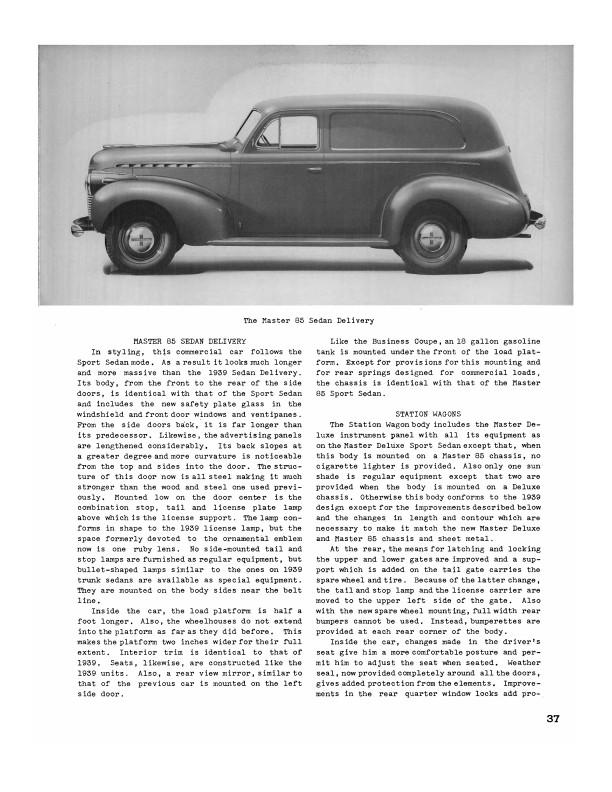 The Master 85 Sedan Delivery

MASTER 85 SEDAN DELIVERY

In styling, this commercial car follows the Sport Sedan mode. As a result it looks much longer and more massive than the 1939 Sedan Delivery. Its body, from the front to the rear of the side doors, is identical with that of the Sport Sedan and includes the new safety plate glass in the windshield and front door windows and ventipanes. From the side doors back, it is far longer than its predecessor. Likewise, the advertising panels are lengthened considerably. Its back slopes at a greater degree and more curvature is noticeable from the top and sides into the door. The structure of this door now is all steel making it much stronger than the wood and steel one used previously. Mounted low on the door center is the combination stop, tail and license plate lamp above which is the license support. The lamp conforms in shape to the 1939 license lamp, but the space formerly devoted to the ornamental emblem now is one ruby lens. No side-mounted tail and stop lamps are furnished as regular equipment, but bullet-shaped lamps similar to the ones on 1939 trunk sedans are available as special equipment. They are mounted on the body sides near the belt line.

Inside the car, the load platform is half a foot longer. Also, the wheelhouses do not extend into the platform as far as they did before. This makes the platform two inches wider for their full extent. Interior trim is identical to that of 1939. Seats, likewise, are constructed like the 1939 units. Also, a rear view mirror, similar to that of the previous car is mounted on the left side door.

Like the Business Coupe, an 18 gallon gasoline tank is mounted under the front of the load platform. Except for provisions for this mounting and for rear springs designed for commercial loads, the chassis is identical with that of the Master 85 Sport Sedan.

STATION WAGONS

The Station Wagon body includes the Master Deluxe instrument panel with all its equipment as on the Master Deluxe Sport Sedan except that, when this body is mounted on a Master 85 chassis, no cigarette lighter is provided. Also only one sun shade is regular equipment except that two are provided when the body is mounted on a Deluxe chassis. Otherwise this body conforms to the 1939 design except for the improvements described below and the changes in length and contour which are necessary to make it match the new Master Deluxe and Master 85 chassis and sheet metal.

At the rear, the means for latching and locking the upper and lower gates are improved and a support which is added on the tail gate carries the spare wheel and tire. Because of the latter change, the tail and stop lamp and the license carrier are moved to the upper left side of the gate. Also with the new spare wheel mounting, full width rear bumpers cannot be used. Instead, bumperettes are provided at each rear corner of the body.

Inside the car, changes made in the driver's seat give him a more comfortable posture and permit him to adjust the seat when seated. Weather seal, now provided completely around all the doors, gives added protection from the elements. Improvements in the rear quarter window locks add pro-

37